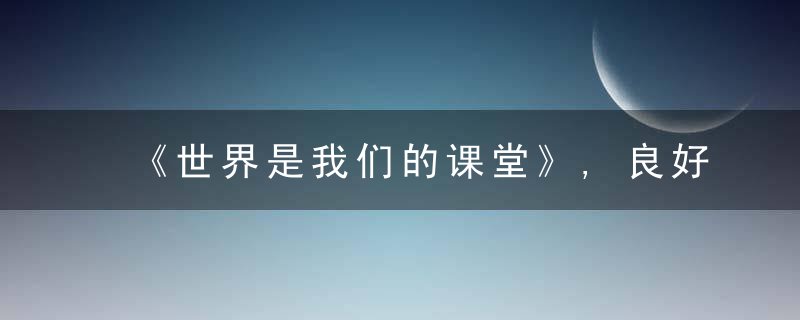 《世界是我们的课堂》，良好